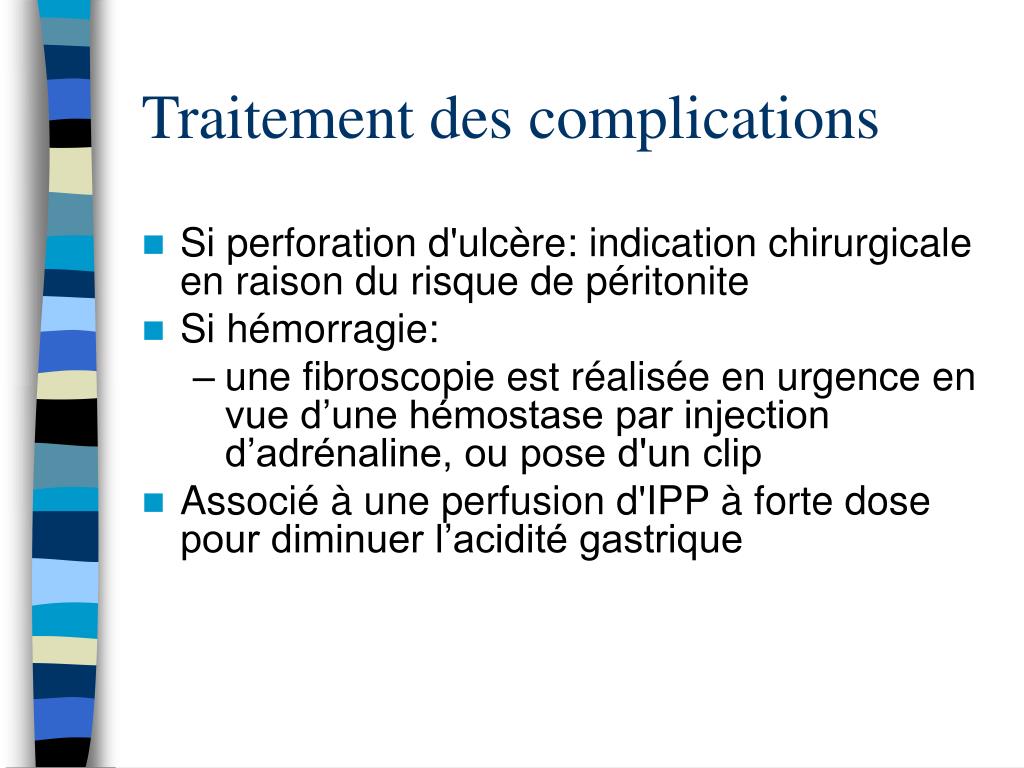 Traitement des complications

Si perforation d'ulcère: indication chirurgicale en raison du risque de péritonite

Si hémorragie:

– une fibroscopie est réalisée en urgence en vue d’une hémostase par injection d’adrénaline, ou pose d'un clip

Associé à une perfusion d'IPP à forte dose pour diminuer l’acidité gastrique